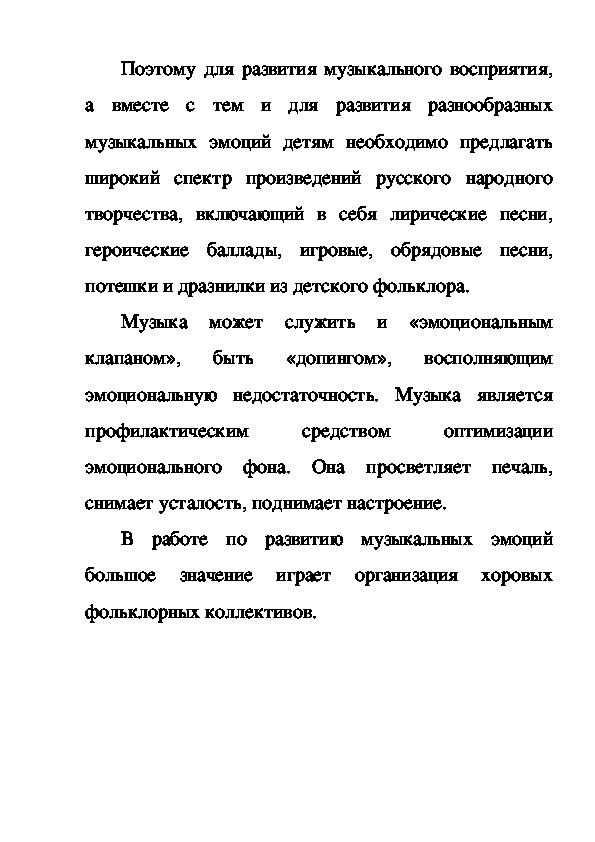 Поэтому для развития музыкального восприятия, а вместе с тем и для развития разнообразных музыкальных эмоций детям необходимо предлагать широкий спектр произведений русского народного творчества, включающий в себя лирические песни, героические баллады, игровые, обрядовые песни, потешки и дразнилки из детского фольклора.

Музыка может служить и «эмоциональным клапаном», быть «допингом», восполняющим эмоциональную недостаточность. Музыка является профилактическим средством оптимизации эмоционального фона. Она просветляет печаль, снимает усталость, поднимает настроение.

В работе по развитию музыкальных эмоций большое значение играет организация хоровых фольклорных коллективов.